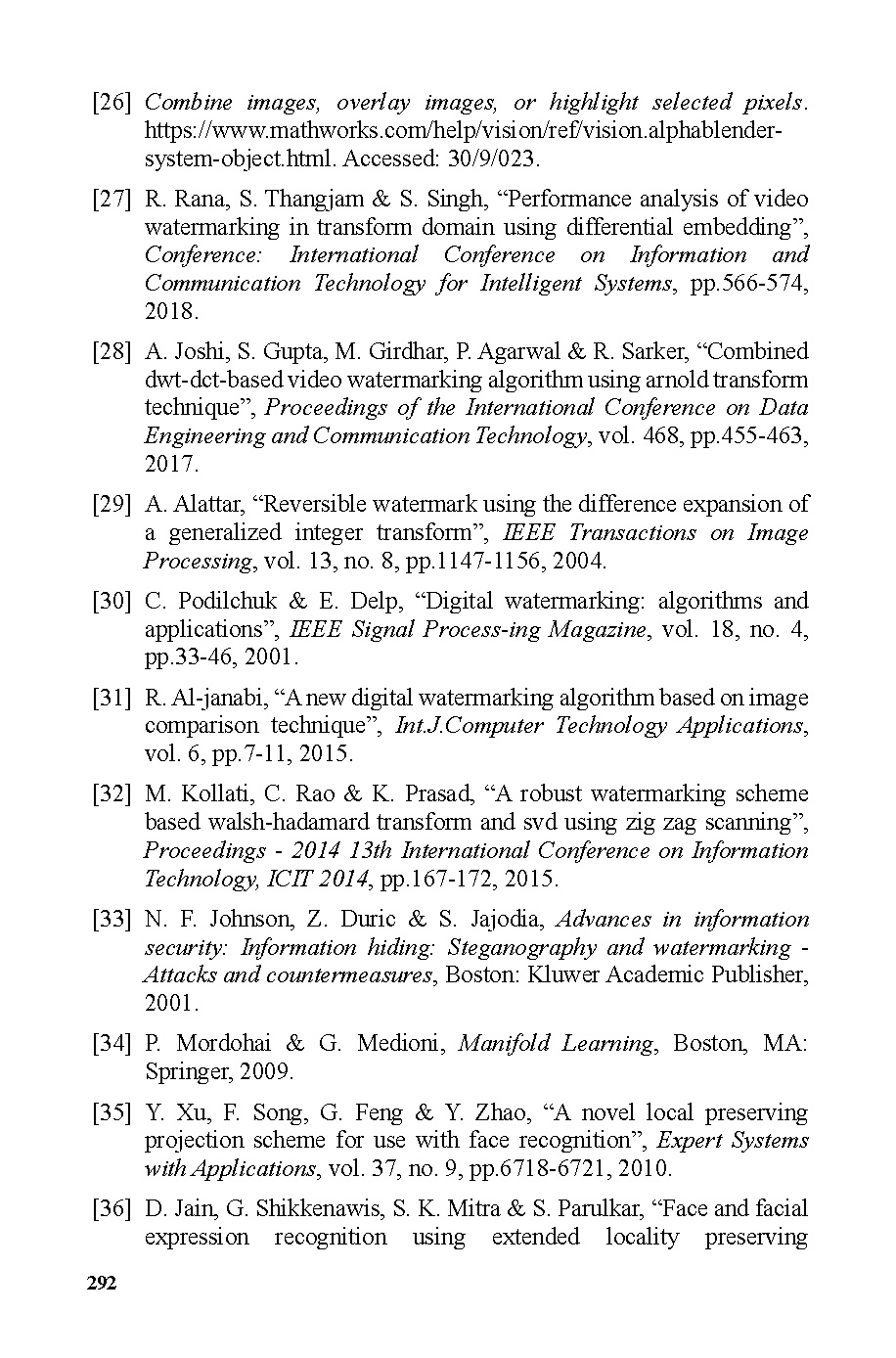 [26] Combine images, overlay images, or highlight selected pixels. https://www.mathworks.com/help/vision/ref/vision.alphablender-system-object.html. Accessed: 30/9/023.

[27] R. Rana, S. Thangjam & S. Singh, “Performance analysis of video watermarking in transform domain using differential embedding”, Conference: International Conference on Information and Communication Technology for Intelligent Systems, pp.566-574, 2018.

[28] A. Joshi, S. Gupta, M. Girdhar, P. Agarwal & R. Sarker, “Combined dwt-dct-based video watermarking algorithm using arnold transform technique”, Proceedings of the International Conference on Data Engineering and Communication Technology, vol. 468, pp.455-463, 2017.

[29] A. Alattar, “Reversible watermark using the difference expansion of a generalized integer transform”, IEEE Transactions on Image Processing, vol. 13, no. 8, pp.1147-1156, 2004.

[30] C. Podilchuk & E. Delp, “Digital watermarking: algorithms and applications”, IEEE Signal Process-ing Magazine, vol. 18, no. 4, pp.33-46, 2001.

[31] R. Al-janabi, “A new digital watermarking algorithm based on image comparison technique”, Int.J.Computer Technology Applications, vol. 6, pp.7-11, 2015.

[32] M. Kollati, C. Rao & K. Prasad, “A robust watermarking scheme based walsh-hadamard transform and svd using zig zag scanning”, Proceedings - 2014 13th International Conference on Information Technology, ICIT 2014, pp.167-172, 2015.

[33] N. F. Johnson, Z. Duric & S. Jajodia, Advances in information security: Information hiding: Steganography and watermarking - Attacks and countermeasures, Boston: Kluwer Academic Publisher, 2001.

[34] P. Mordohai & G. Medioni, Manifold Learning, Boston, MA: Springer, 2009.

[35] Y. Xu, F. Song, G. Feng & Y. Zhao, “A novel local preserving projection scheme for use with face recognition”, Expert Systems with Applications, vol. 37, no. 9, pp.6718-6721, 2010.

[36] D. Jain, G. Shikkenawis, S. K. Mitra & S. Parulkar, “Face and facial expression recognition using extended locality preserving

292